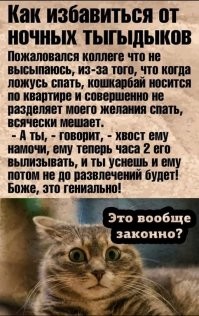 Как избавиться от ночных тыгыдыков

Пожаловался коллеге что не высыпаюсь, из-за того, что когда ложусь спать, кошкарбай носится по квартире и совершенно не разделяет моего желания спать, всячески мешает.
- А ты, - говорит, - хвост ему намочи, ему теперь часа 2 его вылизывать, и ты уснешь и ему потом не до развлечений будет!
Боже, это гениально!

Это вообще законно?